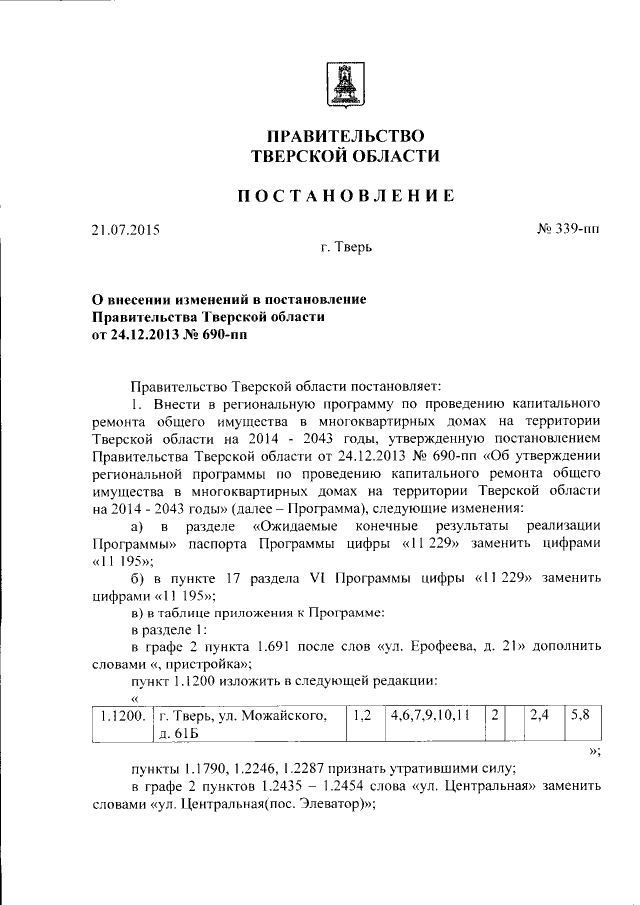 ПРАВИТЕЛЬСТВО
ТВЕРСКОЙ ОБЛАСТИ

ПОСТАНОВЛЕНИЕ

21.07.2015

№ 339-пп

г. Тверь

О внесении изменений в постановление
Правительства Тверской области
от 24.12.2013 № 690-пп

Правительство Тверской области постановляет:

1. Внести в региональную программу по проведению капитального ремонта общего имущества в многоквартирных домах на территории Тверской области на 2014 - 2043 годы, утвержденную постановлением Правительства Тверской области от 24.12.2013 № 690-пп «Об утверждении региональной программы по проведению капитального ремонта общего имущества в многоквартирных домах на территории Тверской области на 2014 - 2043 годы» (далее – Программа), следующие изменения:

а) в разделе «Ожидаемые конечные результаты реализации Программы» паспорта Программы цифры «11 229» заменить цифрами «11 195»;

б) в пункте 17 раздела VI Программы цифры «11 229» заменить цифрами «11 195»;

в) в таблице приложения к Программе:

в разделе 1:

в графе 2 пункта 1.691 после слов «ул. Ерофеева, д. 21» дополнить словами «, пристройка»;

пункт 1.1200 изложить в следующей редакции:

«

| 1.1200. | г. Тверь, ул. Можайского, д. 61Б | 1,2 | 4,6,7,9,10,11 | 2 | | 2,4 | 5,8 |
|---|---|---|---|---|---|---|---|

»;

пункты 1.1790, 1.2246, 1.2287 признать утратившими силу;

в графе 2 пунктов 1.2435 – 1.2454 слова «ул. Центральная» заменить словами «ул. Центральная(пос. Элеватор)»;